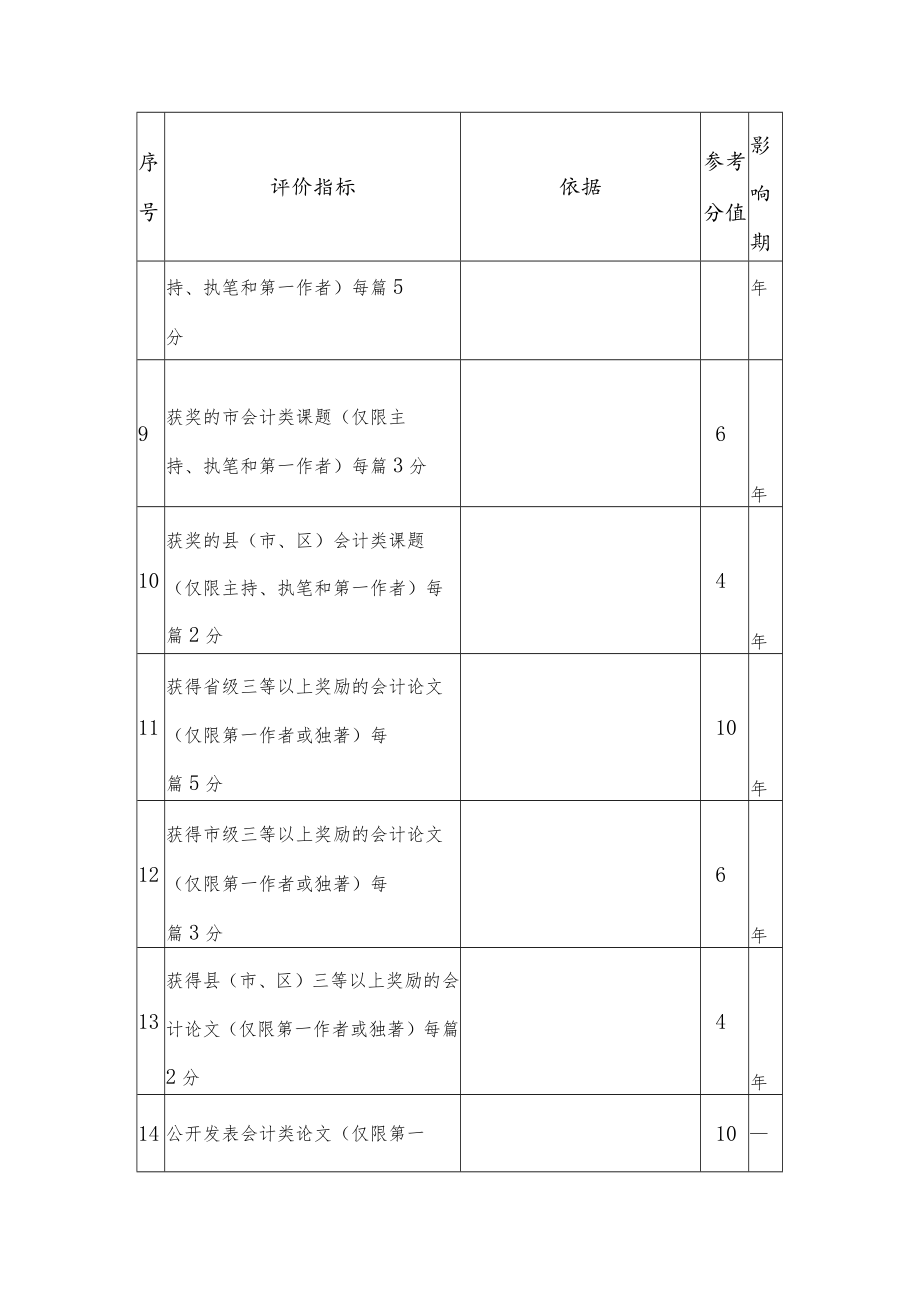 | 序号 | 评价指标 | 依据 | 参考分值 | 影响期 |
|---|---|---|---|---|
| | 持、执笔和第一作者）每篇5分 | | | 年 |
| 9 | 获奖的市会计类课题（仅限主持、执笔和第一作者）每篇3分 | | 6 | 年 |
| 10 | 获奖的县（市、区）会计类课题（仅限主持、执笔和第一作者）每篇2分 | | 4 | 年 |
| 11 | 获得省级三等以上奖励的会计论文（仅限第一作者或独著）每篇5分 | | 10 | 年 |
| 12 | 获得市级三等以上奖励的会计论文（仅限第一作者或独著）每篇3分 | | 6 | 年 |
| 13 | 获得县（市、区）三等以上奖励的会计论文（仅限第一作者或独著）每篇2分 | | 4 | 年 |
| 14 | 公开发表会计类论文（仅限第一 | | 10 | 一 |